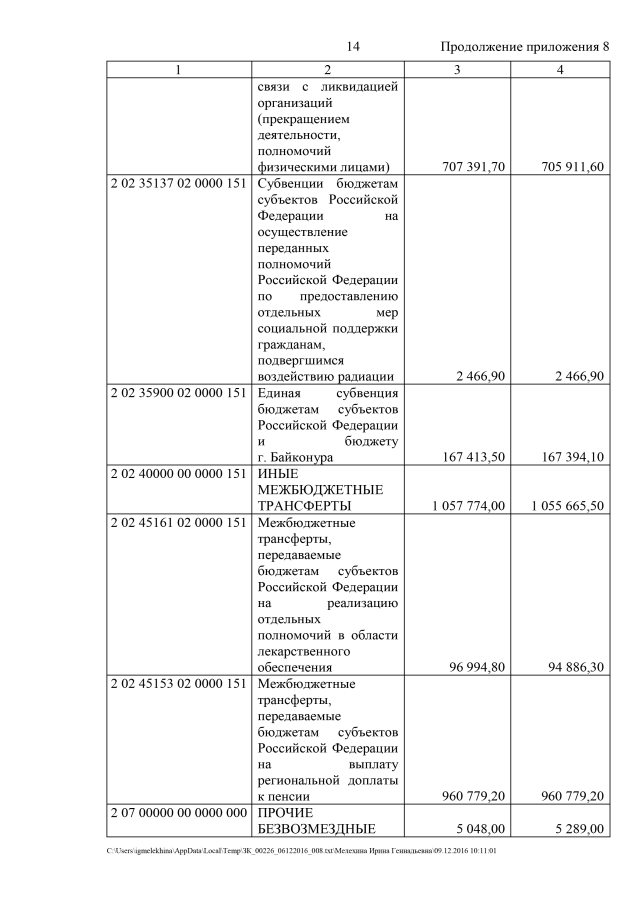 14 Продолжение приложения 8

| 1 | 2 | 3 | 4 |
|---|---|---|---|
| | связи с ликвидацией организаций (прекращением деятельности, полномочий физическими лицами) | 707 391,70 | 705 911,60 |
| 2 02 35137 02 0000 151 | Субвенции бюджетам субъектов Российской Федерации на осуществление переданных полномочий Российской Федерации по предоставлению отдельных мер социальной поддержки гражданам, подвергшимся воздействию радиации | 2 466,90 | 2 466,90 |
| 2 02 35900 02 0000 151 | Единая субвенция бюджетам субъектов Российской Федерации и бюджету г. Байконура | 167 413,50 | 167 394,10 |
| 2 02 40000 00 0000 151 | ИНЫЕ МЕЖБЮДЖЕТНЫЕ ТРАНСФЕРТЫ | 1 057 774,00 | 1 055 665,50 |
| 2 02 45161 02 0000 151 | Межбюджетные трансферты, передаваемые бюджетам субъектов Российской Федерации на реализацию отдельных полномочий в области лекарственного обеспечения | 96 994,80 | 94 886,30 |
| 2 02 45153 02 0000 151 | Межбюджетные трансферты, передаваемые бюджетам субъектов Российской Федерации на выплату региональной доплаты к пенсии | 960 779,20 | 960 779,20 |
| 2 07 00000 00 0000 000 | ПРОЧИЕ БЕЗВОЗМЕЗДНЫЕ | 5 048,00 | 5 289,00 |

C:\Users\igmelekhina\AppData\Local\Temp\ЗК_00226_06122016_008.txt\Мелехина Ирина Геннадьевна\09.12.2016 10:11:01